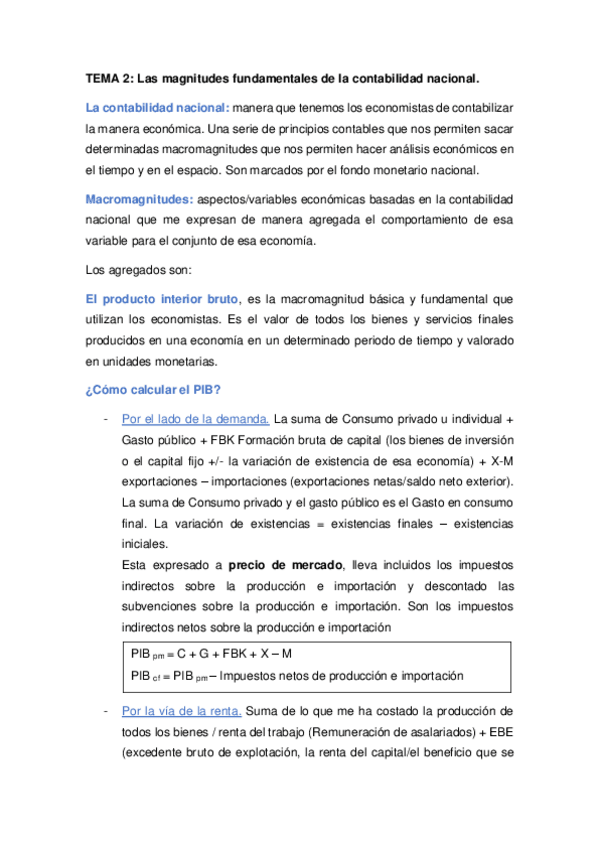 TEMA 2: Las magnitudes fundamentales de la contabilidad nacional.

La contabilidad nacional: manera que tenemos los economistas de contabilizar la manera económica. Una serie de principios contables que nos permiten sacar determinadas macromagnitudes que nos permiten hacer análisis económicos en el tiempo y en el espacio. Son marcados por el fondo monetario nacional.

Macromagnitudes: aspectos/variables económicas basadas en la contabilidad nacional que me expresan de manera agregada el comportamiento de esa variable para el conjunto de esa economía.

Los agregados son:

El producto interior bruto, es la macromagnitud básica y fundamental que utilizan los economistas. Es el valor de todos los bienes y servicios finales producidos en una economía en un determinado periodo de tiempo y valorado en unidades monetarias.

¿Cómo calcular el PIB?

- Por el lado de la demanda. La suma de Consumo privado u individual + Gasto público + FBK Formación bruta de capital (los bienes de inversión o el capital fijo +/- la variación de existencia de esa economía) + X-M exportaciones – importaciones (exportaciones netas/saldo neto exterior). La suma de Consumo privado y el gasto público es el Gasto en consumo final. La variación de existencias = existencias finales – existencias iniciales.
Esta expresado a precio de mercado, lleva incluidos los impuestos indirectos sobre la producción e importación y descontado las subvenciones sobre la producción e importación. Son los impuestos indirectos netos sobre la producción e importación

$PIB_{pm} = C + G + FBK + X – M$
$PIB_{cf} = PIB_{pm}$ – Impuestos netos de producción e importación

- Por la vía de la renta. Suma de lo que me ha costado la producción de todos los bienes / renta del trabajo (Remuneración de asalariados) + EBE (excedente bruto de explotación, la renta del capital/el beneficio que se